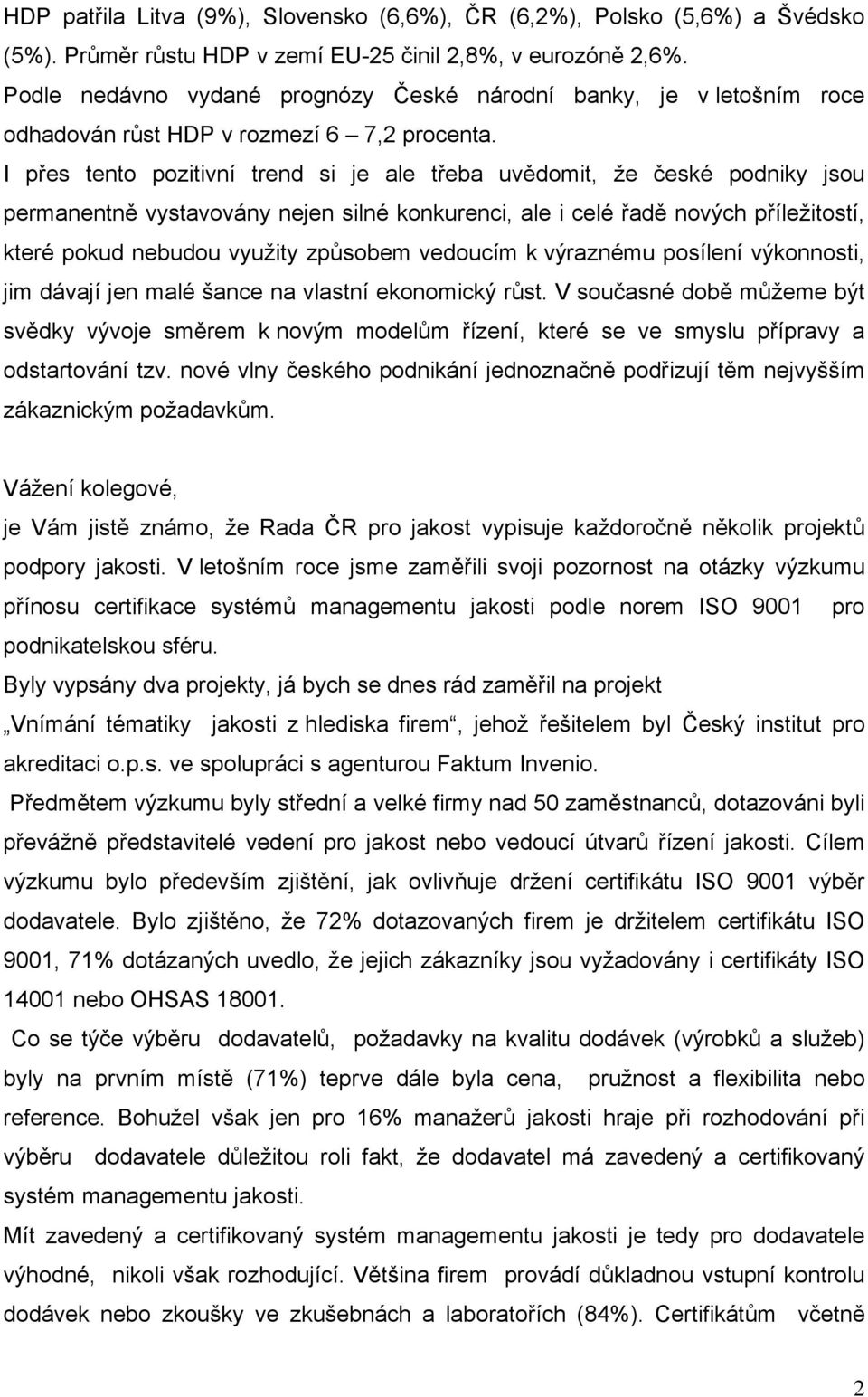 HDP patřila Litva (9%), Slovensko (6,6%), ČR (6,2%), Polsko (5,6%) a Švédsko (5%). Průměr růstu HDP v zemí EU-25 činil 2,8%, v eurozóně 2,6%.
Podle nedávno vydané prognózy České národní banky, je v letošním roce odhadován růst HDP v rozmezí 6 – 7,2 procenta.
I přes tento pozitivní trend si je ale třeba uvědomit, že české podniky jsou permanentně vystavovány nejen silné konkurenci, ale i celé řadě nových příležitostí, které pokud nebudou využity způsobem vedoucím k výraznému posílení výkonnosti, jim dávají jen malé šance na vlastní ekonomický růst. V současné době můžeme být svědky vývoje směrem k novým modelům řízení, které se ve smyslu přípravy a odstartování tzv. nové vlny českého podnikání jednoznačně podřizují těm nejvyšším zákaznickým požadavkům.

Vážení kolegové,
je Vám jistě známo, že Rada ČR pro jakost vypisuje každoročně několik projektů podpory jakosti. V letošním roce jsme zaměřili svoji pozornost na otázky výzkumu přínosu certifikace systémů managementu jakosti podle norem ISO 9001 pro podnikatelskou sféru.
Byly vypsány dva projekty, já bych se dnes rád zaměřil na projekt „Vnímání tématiky jakosti z hlediska firem“, jehož řešitelem byl Český institut pro akreditaci o.p.s. ve spolupráci s agenturou Faktum Invenio.
Předmětem výzkumu byly střední a velké firmy nad 50 zaměstnanců, dotazováni byli převážně představitelé vedení pro jakost nebo vedoucí útvarů řízení jakosti. Cílem výzkumu bylo především zjištění, jak ovlivňuje držení certifikátu ISO 9001 výběr dodavatele. Bylo zjištěno, že 72% dotazovaných firem je držitelem certifikátu ISO 9001, 71% dotázaných uvedlo, že jejich zákazníky jsou vyžadovány i certifikáty ISO 14001 nebo OHSAS 18001.
Co se týče výběru dodavatelů, požadavky na kvalitu dodávek (výrobků a služeb) byly na prvním místě (71%) teprve dále byla cena, pružnost a flexibilita nebo reference. Bohužel však jen pro 16% manažerů jakosti hraje při rozhodování při výběru dodavatele důležitou roli fakt, že dodavatel má zavedený a certifikovaný systém managementu jakosti.
Mít zavedený a certifikovaný systém managementu jakosti je tedy pro dodavatele výhodné, nikoli však rozhodující. Většina firem provádí důkladnou vstupní kontrolu dodávek nebo zkoušky ve zkušebnách a laboratořích (84%). Certifikátům včetně

2